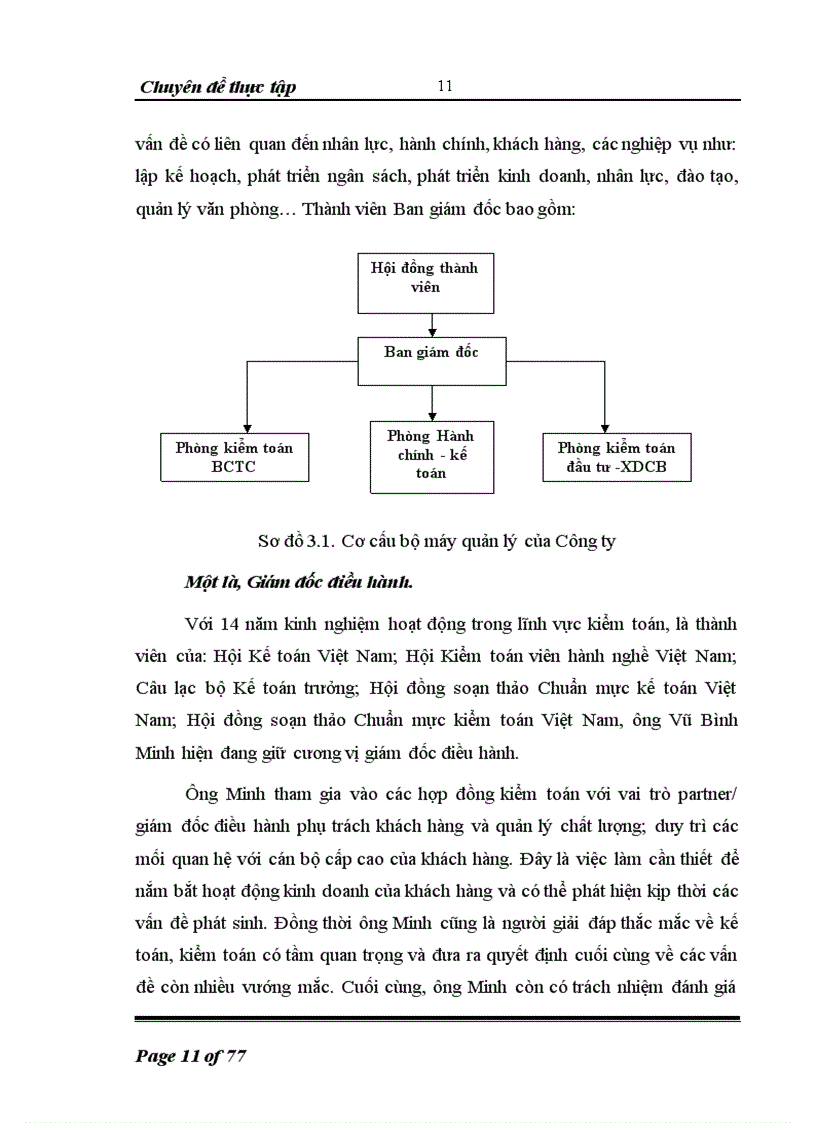 Chuyên đề thực tập 11

vấn đề có liên quan đến nhân lực, hành chính, khách hàng, các nghiệp vụ như: lập kế hoạch, phát triển ngân sách, phát triển kinh doanh, nhân lực, đào tạo, quản lý văn phòng… Thành viên Ban giám đốc bao gồm:

Hội đồng thành viên

Ban giám đốc

Phòng kiểm toán BCTC

Phòng Hành chính - kế toán

Phòng kiểm toán đầu tư -XDCB

Sơ đồ 3.1. Cơ cấu bộ máy quản lý của Công ty

Một là, Giám đốc điều hành.

Với 14 năm kinh nghiệm hoạt động trong lĩnh vực kiểm toán, là thành viên của: Hội Kế toán Việt Nam; Hội Kiểm toán viên hành nghề Việt Nam; Câu lạc bộ Kế toán trưởng; Hội đồng soạn thảo Chuẩn mực kế toán Việt Nam; Hội đồng soạn thảo Chuẩn mực kiểm toán Việt Nam, ông Vũ Bình Minh hiện đang giữ cương vị giám đốc điều hành.

Ông Minh tham gia vào các hợp đồng kiểm toán với vai trò partner/ giám đốc điều hành phụ trách khách hàng và quản lý chất lượng; duy trì các mối quan hệ với cán bộ cấp cao của khách hàng. Đây là việc làm cần thiết để nắm bắt hoạt động kinh doanh của khách hàng và có thể phát hiện kịp thời các vấn đề phát sinh. Đồng thời ông Minh cũng là người giải đáp thắc mắc về kế toán, kiểm toán có tầm quan trọng và đưa ra quyết định cuối cùng về các vấn đề còn nhiều vướng mắc. Cuối cùng, ông Minh còn có trách nhiệm đánh giá

Page 11 of 77